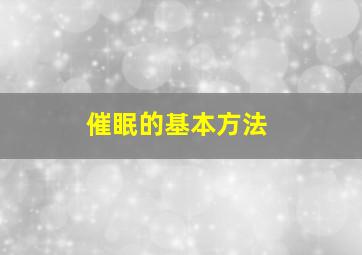 催眠的基本方法